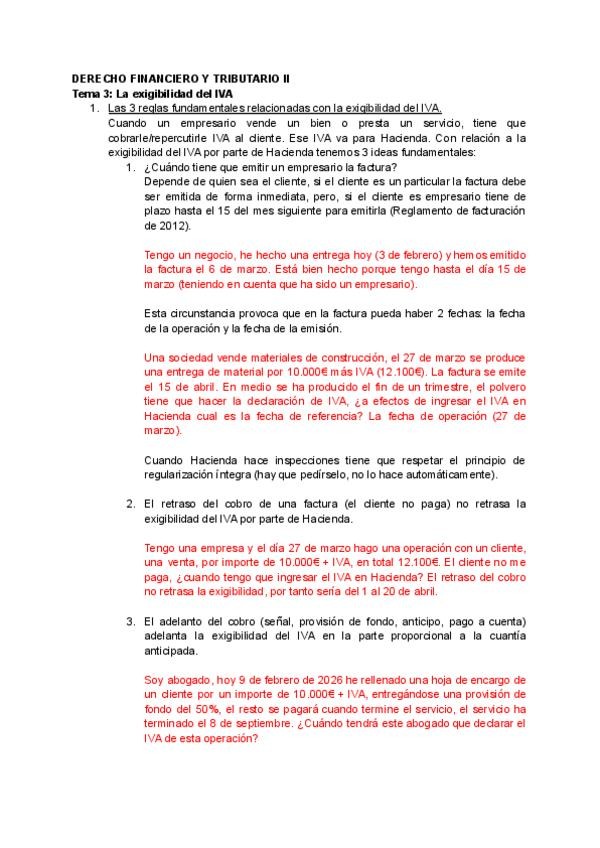 DERECHO FINANCIERO Y TRIBUTARIO II
Tema 3: La exigibilidad del IVA

1. Las 3 reglas fundamentales relacionadas con la exigibilidad del IVA.
Cuando un empresario vende un bien o presta un servicio, tiene que cobrarle/repercutirle IVA al cliente. Ese IVA va para Hacienda. Con relación a la exigibilidad del IVA por parte de Hacienda tenemos 3 ideas fundamentales:

1. ¿Cuándo tiene que emitir un empresario la factura?
Depende de quien sea el cliente, si el cliente es un particular la factura debe ser emitida de forma inmediata, pero, si el cliente es empresario tiene de plazo hasta el 15 del mes siguiente para emitirla (Reglamento de facturación de 2012).

Tengo un negocio, he hecho una entrega hoy (3 de febrero) y hemos emitido la factura el 6 de marzo. Está bien hecho porque tengo hasta el día 15 de marzo (teniendo en cuenta que ha sido un empresario).

Esta circunstancia provoca que en la factura pueda haber 2 fechas: la fecha de la operación y la fecha de la emisión.

Una sociedad vende materiales de construcción, el 27 de marzo se produce una entrega de material por 10.000€ más IVA (12.100€). La factura se emite el 15 de abril. En medio se ha producido el fin de un trimestre, el polvero tiene que hacer la declaración de IVA, ¿a efectos de ingresar el IVA en Hacienda cual es la fecha de referencia? La fecha de operación (27 de marzo).

Cuando Hacienda hace inspecciones tiene que respetar el principio de regularización íntegra (hay que pedírselo, no lo hace automáticamente).

2. El retraso del cobro de una factura (el cliente no paga) no retrasa la exigibilidad del IVA por parte de Hacienda.

Tengo una empresa y el día 27 de marzo hago una operación con un cliente, una venta, por importe de 10.000€ + IVA, en total 12.100€. El cliente no me paga, ¿cuando tengo que ingresar el IVA en Hacienda? El retraso del cobro no retrasa la exigibilidad, por tanto sería del 1 al 20 de abril.

3. El adelanto del cobro (señal, provisión de fondo, anticipo, pago a cuenta) adelanta la exigibilidad del IVA en la parte proporcional a la cuantía anticipada.

Soy abogado, hoy 9 de febrero de 2026 he rellenado una hoja de encargo de un cliente por un importe de 10.000€ + IVA, entregándose una provisión de fondo del 50%, el resto se pagará cuando termine el servicio, el servicio ha terminado el 8 de septiembre. ¿Cuándo tendrá este abogado que declarar el IVA de esta operación?